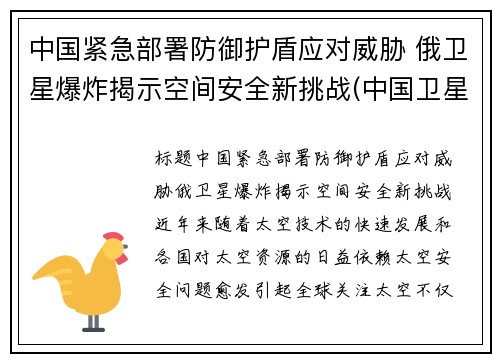 中国紧急部署防御护盾应对威胁 俄卫星爆炸揭示空间安全新挑战(中国卫星

标题中国紧急部署防御护盾应对威胁俄卫星爆炸揭示空间安全新挑战近年来随着太空技术的快速发展和各国对太空资源的日益依赖太空安全问题愈发引起全球关注太空不仅